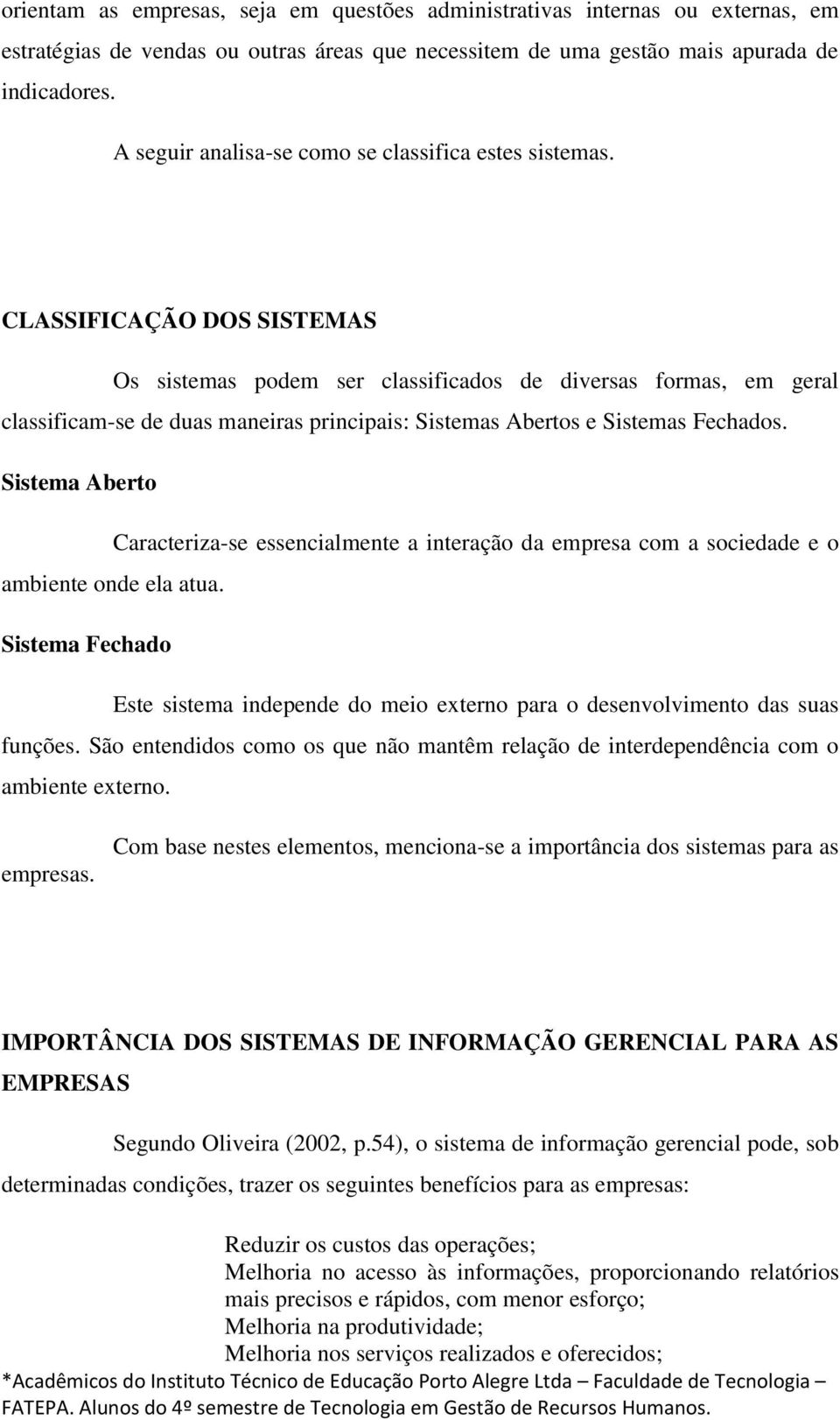 orientam as empresas, seja em questões administrativas internas ou externas, em estratégias de vendas ou outras áreas que necessitem de uma gestão mais apurada de indicadores.

A seguir analisa-se como se classifica estes sistemas.

CLASSIFICAÇÃO DOS SISTEMAS

Os sistemas podem ser classificados de diversas formas, em geral classificam-se de duas maneiras principais: Sistemas Abertos e Sistemas Fechados.

Sistema Aberto

Caracteriza-se essencialmente a interação da empresa com a sociedade e o ambiente onde ela atua.

Sistema Fechado

Este sistema independe do meio externo para o desenvolvimento das suas funções. São entendidos como os que não mantêm relação de interdependência com o ambiente externo.

Com base nestes elementos, menciona-se a importância dos sistemas para as empresas.

IMPORTÂNCIA DOS SISTEMAS DE INFORMAÇÃO GERENCIAL PARA AS EMPRESAS

Segundo Oliveira (2002, p.54), o sistema de informação gerencial pode, sob determinadas condições, trazer os seguintes benefícios para as empresas:

Reduzir os custos das operações;
Melhoria no acesso às informações, proporcionando relatórios mais precisos e rápidos, com menor esforço;
Melhoria na produtividade;
Melhoria nos serviços realizados e oferecidos;

*Acadêmicos do Instituto Técnico de Educação Porto Alegre Ltda – Faculdade de Tecnologia – FATEPA. Alunos do 4º semestre de Tecnologia em Gestão de Recursos Humanos.